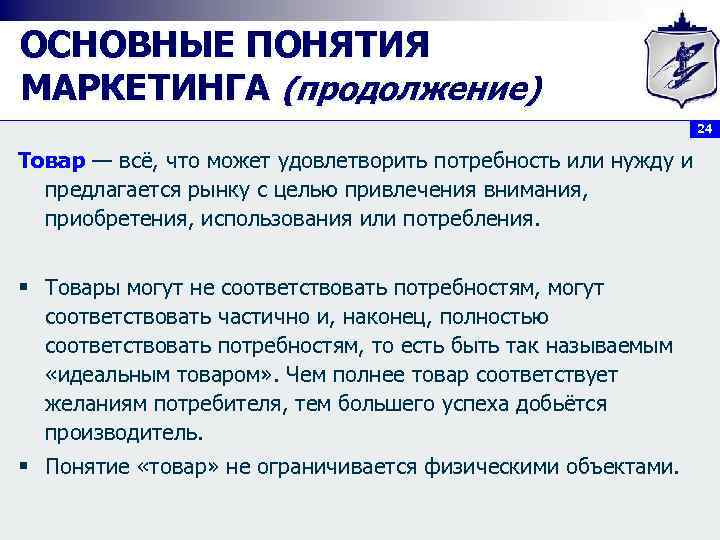 ОСНОВНЫЕ ПОНЯТИЯ МАРКЕТИНГА (продолжение)

24

Товар — всё, что может удовлетворить потребность или нужду и предлагается рынку с целью привлечения внимания, приобретения, использования или потребления.

▪ Товары могут не соответствовать потребностям, могут соответствовать частично и, наконец, полностью соответствовать потребностям, то есть быть так называемым «идеальным товаром». Чем полнее товар соответствует желаниям потребителя, тем большего успеха добьётся производитель.

▪ Понятие «товар» не ограничивается физическими объектами.